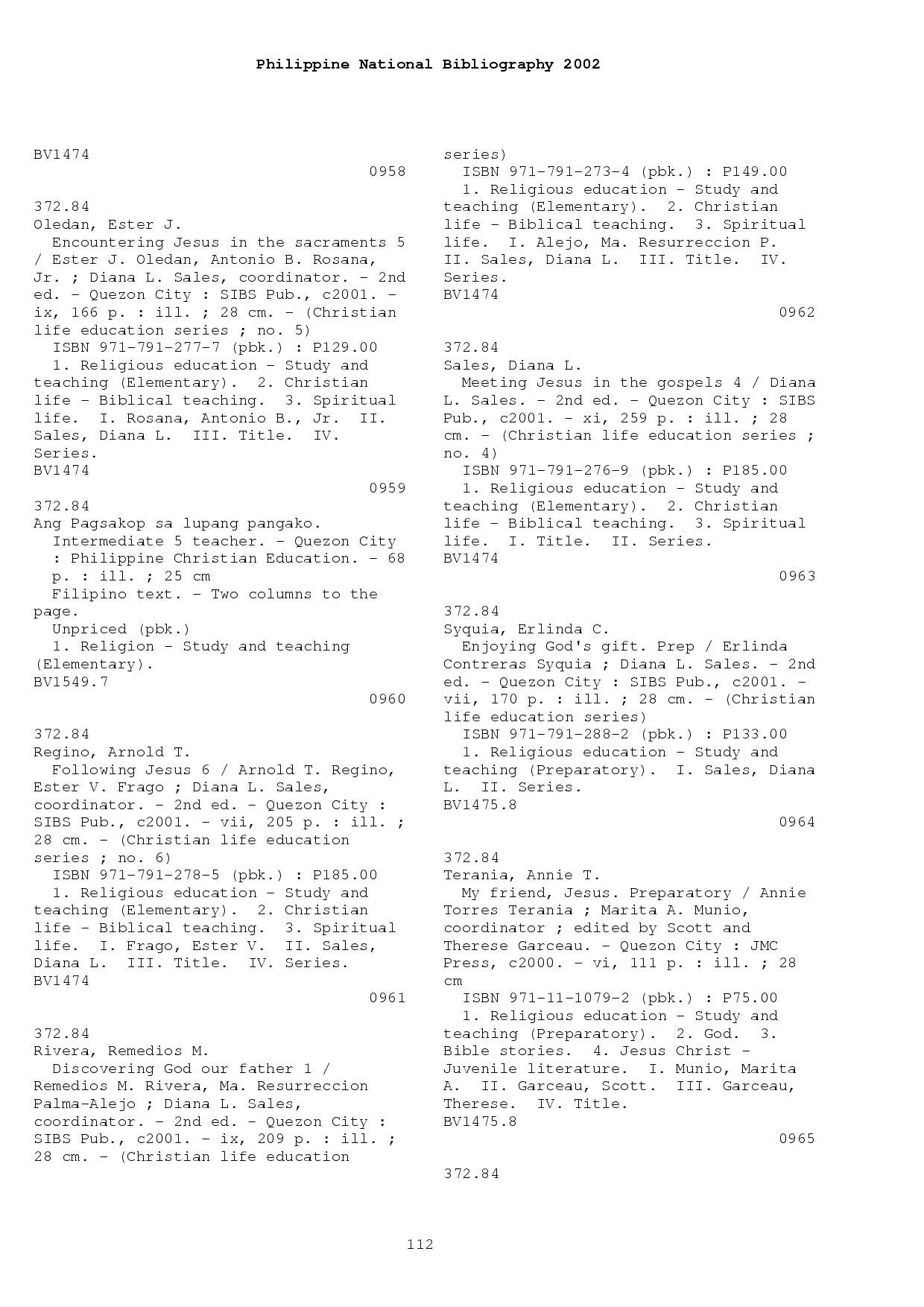 Philippine National Bibliography 2002

BV1474

0958

372.84
Oledan, Ester J.
Encountering Jesus in the sacraments 5 / Ester J. Oledan, Antonio B. Rosana, Jr. ; Diana L. Sales, coordinator. - 2nd ed. - Quezon City : SIBS Pub., c2001. - ix, 166 p. : ill. ; 28 cm. - (Christian life education series ; no. 5)
ISBN 971-791-277-7 (pbk.) : P129.00
1. Religious education - Study and teaching (Elementary). 2. Christian life - Biblical teaching. 3. Spiritual life. I. Rosana, Antonio B., Jr. II. Sales, Diana L. III. Title. IV. Series.
BV1474

0959
372.84
Ang Pagsakop sa lupang pangako. Intermediate 5 teacher. - Quezon City : Philippine Christian Education. - 68 p. : ill. ; 25 cm
Filipino text. - Two columns to the page.
Unpriced (pbk.)
1. Religion - Study and teaching (Elementary).
BV1549.7

0960

372.84
Regino, Arnold T.
Following Jesus 6 / Arnold T. Regino, Ester V. Frago ; Diana L. Sales, coordinator. - 2nd ed. - Quezon City : SIBS Pub., c2001. - vii, 205 p. : ill. ; 28 cm. - (Christian life education series ; no. 6)
ISBN 971-791-278-5 (pbk.) : P185.00
1. Religious education - Study and teaching (Elementary). 2. Christian life - Biblical teaching. 3. Spiritual life. I. Frago, Ester V. II. Sales, Diana L. III. Title. IV. Series.
BV1474

0961

372.84
Rivera, Remedios M.
Discovering God our father 1 / Remedios M. Rivera, Ma. Resurreccion Palma-Alejo ; Diana L. Sales, coordinator. - 2nd ed. - Quezon City : SIBS Pub., c2001. - ix, 209 p. : ill. ; 28 cm. - (Christian life education series)
ISBN 971-791-273-4 (pbk.) : P149.00
1. Religious education - Study and teaching (Elementary). 2. Christian life - Biblical teaching. 3. Spiritual life. I. Alejo, Ma. Resurreccion P. II. Sales, Diana L. III. Title. IV. Series.
BV1474

0962

372.84
Sales, Diana L.
Meeting Jesus in the gospels 4 / Diana L. Sales. - 2nd ed. - Quezon City : SIBS Pub., c2001. - xi, 259 p. : ill. ; 28 cm. - (Christian life education series ; no. 4)
ISBN 971-791-276-9 (pbk.) : P185.00
1. Religious education - Study and teaching (Elementary). 2. Christian life - Biblical teaching. 3. Spiritual life. I. Title. II. Series.
BV1474

0963

372.84
Syquia, Erlinda C.
Enjoying God's gift. Prep / Erlinda Contreras Syquia ; Diana L. Sales. - 2nd ed. - Quezon City : SIBS Pub., c2001. - vii, 170 p. : ill. ; 28 cm. - (Christian life education series)
ISBN 971-791-288-2 (pbk.) : P133.00
1. Religious education - Study and teaching (Preparatory). I. Sales, Diana L. II. Series.
BV1475.8

0964

372.84
Terania, Annie T.
My friend, Jesus. Preparatory / Annie Torres Terania ; Marita A. Munio, coordinator ; edited by Scott and Therese Garceau. - Quezon City : JMC Press, c2000. - vi, 111 p. : ill. ; 28 cm
ISBN 971-11-1079-2 (pbk.) : P75.00
1. Religious education - Study and teaching (Preparatory). 2. God. 3. Bible stories. 4. Jesus Christ - Juvenile literature. I. Munio, Marita A. II. Garceau, Scott. III. Garceau, Therese. IV. Title.
BV1475.8

0965

372.84

112